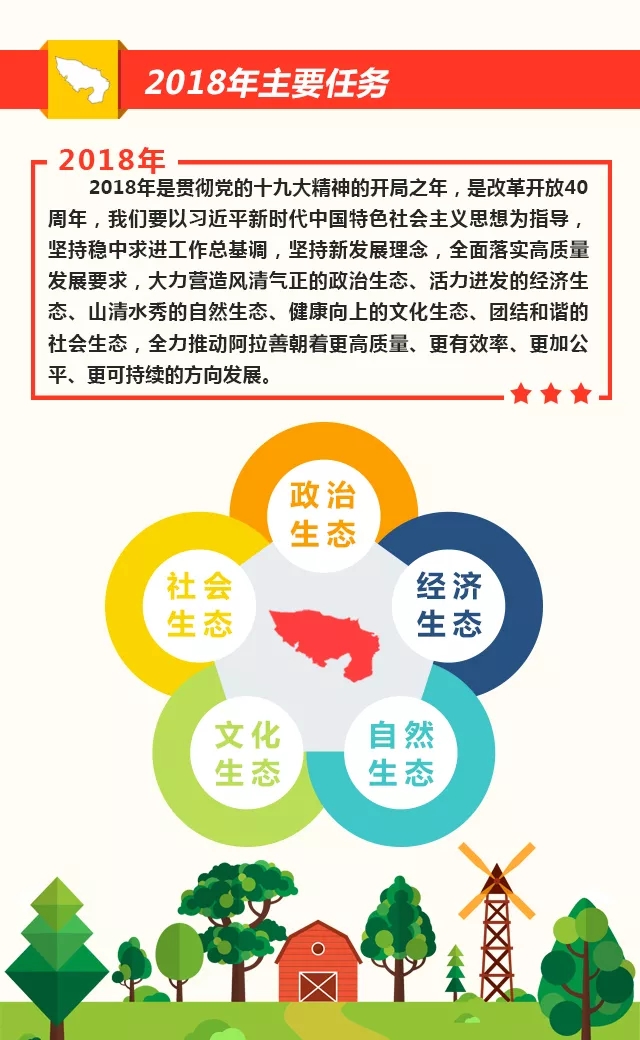 2018年主要任务

2018年

2018年是贯彻党的十九大精神的开局之年，是改革开放40周年，我们要以习近平新时代中国特色社会主义思想为指导，坚持稳中求进工作总基调，坚持新发展理念，全面落实高质量发展要求，大力营造风清气正的政治生态、活力迸发的经济生态、山清水秀的自然生态、健康向上的文化生态、团结和谐的社会生态，全力推动阿拉善朝着更高质量、更有效率、更加公平、更可持续的方向发展。

政治生态

经济生态

自然生态

文化生态

社会生态